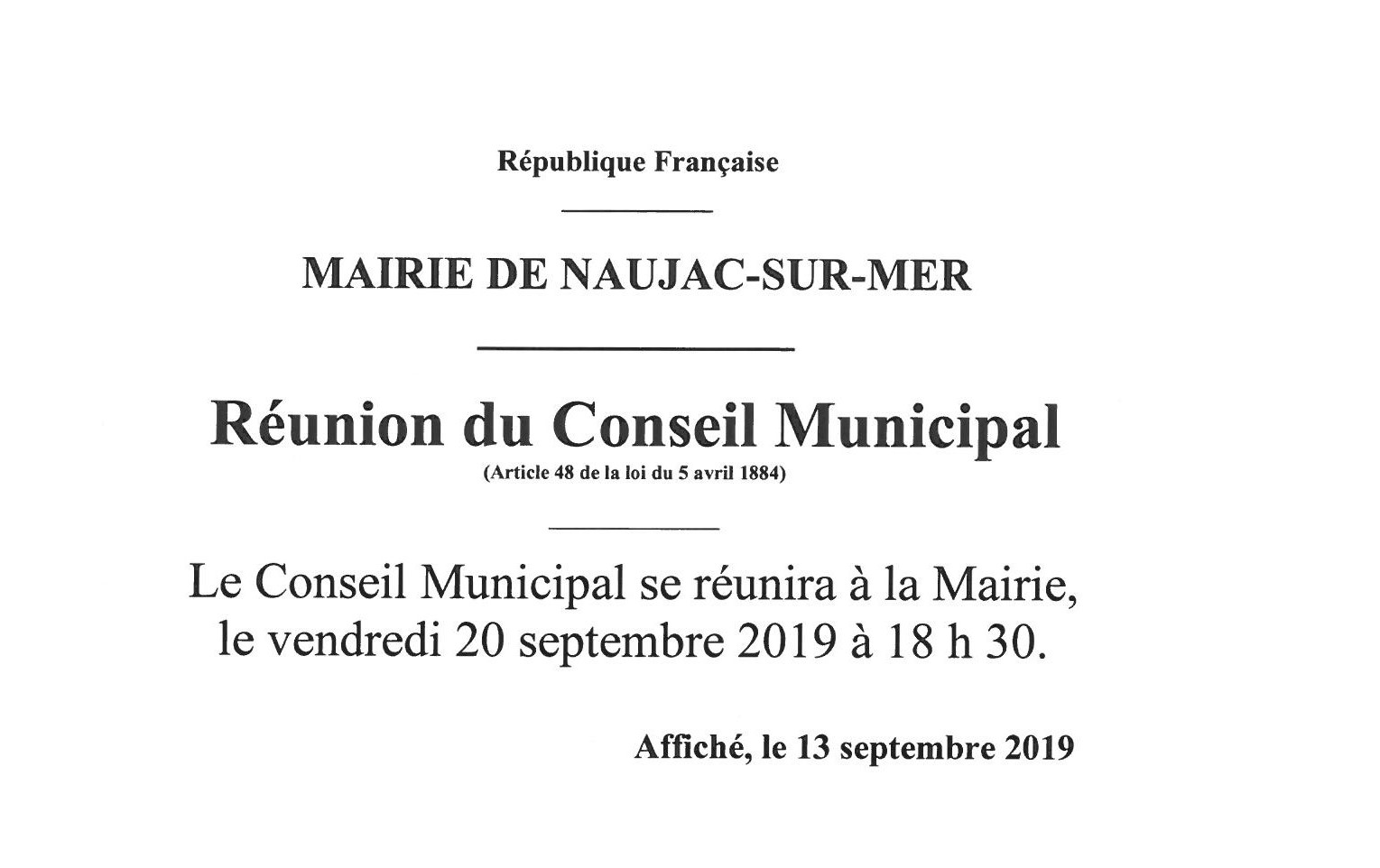 République Française

MAIRIE DE NAUJAC-SUR-MER

Réunion du Conseil Municipal
(Article 48 de la loi du 5 avril 1884)

Le Conseil Municipal se réunira à la Mairie, le vendredi 20 septembre 2019 à 18 h 30.

Affiché, le 13 septembre 2019